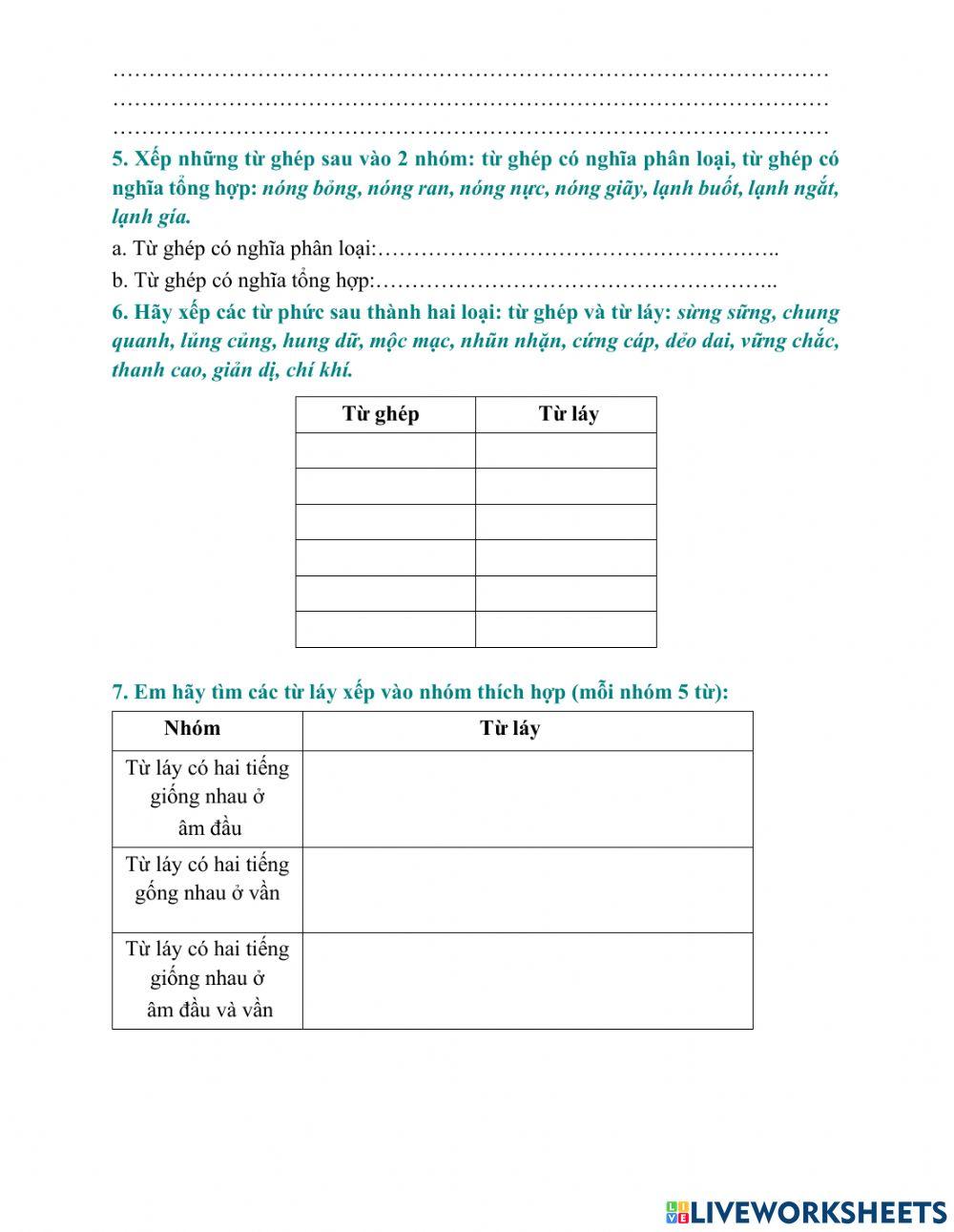 …………………………………………………………………………………………
…………………………………………………………………………………………
…………………………………………………………………………………………

5. Xếp những từ ghép sau vào 2 nhóm: từ ghép có nghĩa phân loại, từ ghép có nghĩa tổng hợp: nóng bỏng, nóng ran, nóng nực, nóng giãy, lạnh buốt, lạnh ngắt, lạnh gía.

a. Từ ghép có nghĩa phân loại:………………………………………………..

b. Từ ghép có nghĩa tổng hợp:………………………………………………..

6. Hãy xếp các từ phức sau thành hai loại: từ ghép và từ láy: sừng sững, chung quanh, lủng củng, hung dữ, mộc mạc, nhũn nhặn, cứng cáp, dẻo dai, vững chắc, thanh cao, giản dị, chí khí.

| Từ ghép | Từ láy |
|---|---|
| | |
| | |
| | |
| | |
| | |
| | |

7. Em hãy tìm các từ láy xếp vào nhóm thích hợp (mỗi nhóm 5 từ):

| Nhóm | Từ láy |
|---|---|
| Từ láy có hai tiếng giống nhau ở âm đầu | |
| Từ láy có hai tiếng gống nhau ở vần | |
| Từ láy có hai tiếng giống nhau ở âm đầu và vần | |

LIVEWORKSHEETS